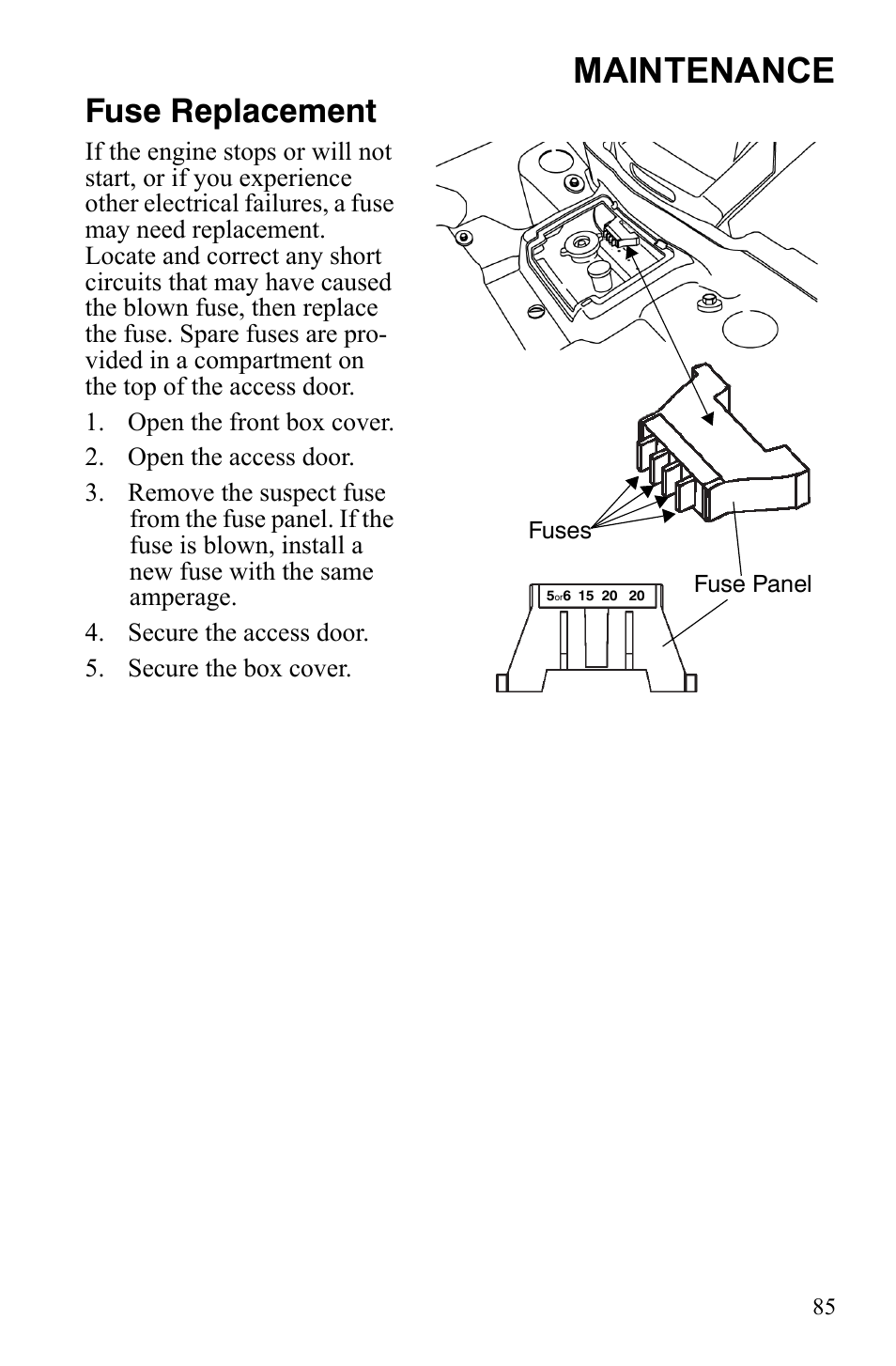 MAINTENANCE

Fuse Replacement

If the engine stops or will not start, or if you experience other electrical failures, a fuse may need replacement. Locate and correct any short circuits that may have caused the blown fuse, then replace the fuse. Spare fuses are provided in a compartment on the top of the access door.

1. Open the front box cover.
2. Open the access door.
3. Remove the suspect fuse from the fuse panel. If the fuse is blown, install a new fuse with the same amperage.
4. Secure the access door.
5. Secure the box cover.

Fuses

Fuse Panel

5or6 15 20 20

85